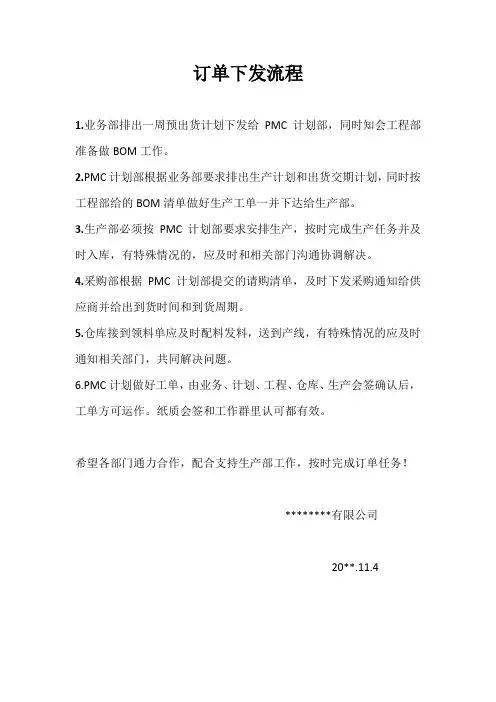 订单下发流程

1.业务部排出一周预出货计划下发给 PMC 计划部，同时知会工程部准备做 BOM 工作。

2.PMC 计划部根据业务部要求排出生产计划和出货交期计划，同时按工程部给的 BOM 清单做好生产工单一并下达给生产部。

3.生产部必须按 PMC 计划部要求安排生产，按时完成生产任务并及时入库，有特殊情况的，应及时和相关部门沟通协调解决。

4.采购部根据 PMC 计划部提交的请购清单，及时下发采购通知给供应商并给出到货时间和到货周期。

5.仓库接到领料单应及时配料发料，送到产线，有特殊情况的应及时通知相关部门，共同解决问题。

6.PMC 计划做好工单，由业务、计划、工程、仓库、生产会签确认后，工单方可运作。纸质会签和工作群里认可都有效。

希望各部门通力合作，配合支持生产部工作，按时完成订单任务！

********有限公司

20**.11.4